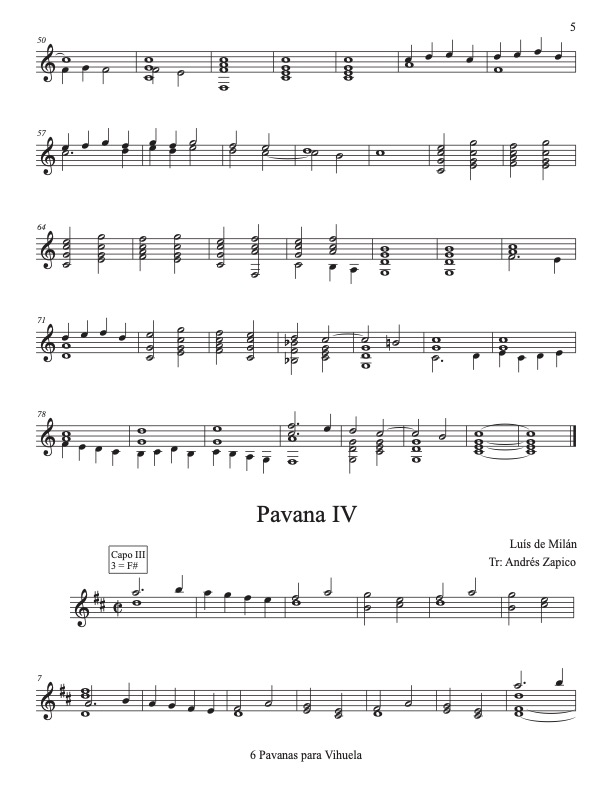 5

50

57

64

71

78

Pavana IV

Luís de Milán
Tr: Andrés Zapico

Capo III
3 = F#

7

6 Pavanas para Vihuela